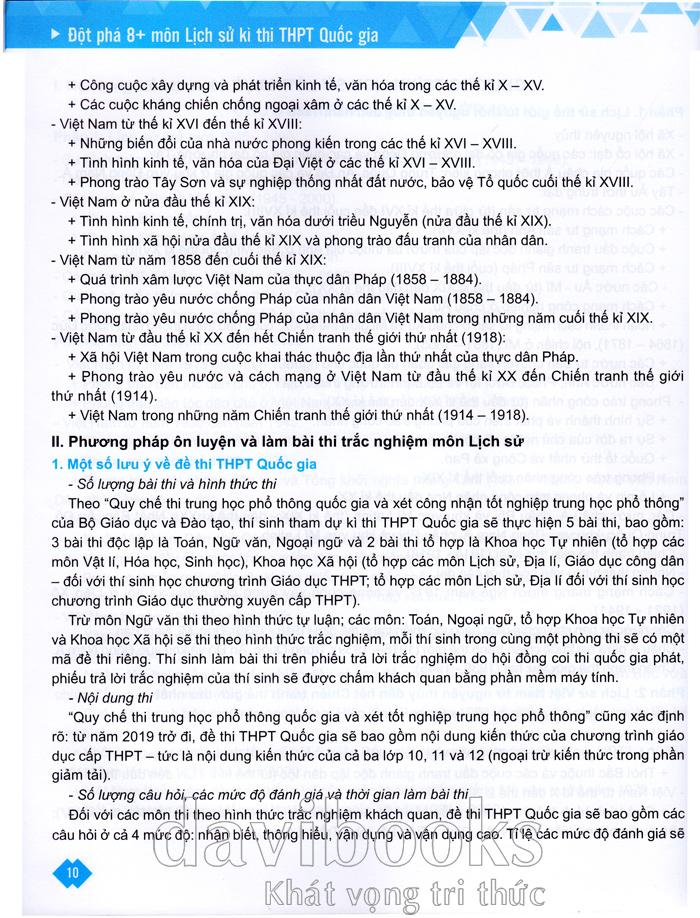 Đột phá 8+ môn Lịch sử kì thi THPT Quốc gia

+ Công cuộc xây dựng và phát triển kinh tế, văn hóa trong các thế kỉ X – XV.
+ Các cuộc kháng chiến chống ngoại xâm ở các thế kỉ X – XV.
- Việt Nam từ thế kỉ XVI đến thế kỉ XVIII:
+ Những biến đổi của nhà nước phong kiến trong các thế kỉ XVI – XVIII.
+ Tình hình kinh tế, văn hóa của Đại Việt ở các thế kỉ XVI – XVIII.
+ Phong trào Tây Sơn và sự nghiệp thống nhất đất nước, bảo vệ Tổ quốc cuối thế kỉ XVIII.
- Việt Nam ở nửa đầu thế kỉ XIX:
+ Tình hình kinh tế, chính trị, văn hóa dưới triều Nguyễn (nửa đầu thế kỉ XIX).
+ Tình hình xã hội nửa đầu thế kỉ XIX và phong trào đấu tranh của nhân dân.
- Việt Nam từ năm 1858 đến cuối thế kỉ XIX:
+ Quá trình xâm lược Việt Nam của thực dân Pháp (1858 – 1884).
+ Phong trào yêu nước chống Pháp của nhân dân Việt Nam (1858 – 1884).
+ Phong trào yêu nước chống Pháp của nhân dân Việt Nam trong những năm cuối thế kỉ XIX.
- Việt Nam từ đầu thế kỉ XX đến hết Chiến tranh thế giới thứ nhất (1918):
+ Xã hội Việt Nam trong cuộc khai thác thuộc địa lần thứ nhất của thực dân Pháp.
+ Phong trào yêu nước và cách mạng ở Việt Nam từ đầu thế kỉ XX đến Chiến tranh thế giới thứ nhất (1914).
+ Việt Nam trong những năm Chiến tranh thế giới thứ nhất (1914 – 1918).

II. Phương pháp ôn luyện và làm bài thi trắc nghiệm môn Lịch sử

1. Một số lưu ý về đề thi THPT Quốc gia

- Số lượng bài thi và hình thức thi

Theo "Quy chế thi trung học phổ thông quốc gia và xét công nhận tốt nghiệp trung học phổ thông" của Bộ Giáo dục và Đào tạo, thí sinh tham dự kì thi THPT Quốc gia sẽ thực hiện 5 bài thi, bao gồm: 3 bài thi độc lập là Toán, Ngữ văn, Ngoại ngữ và 2 bài thi tổ hợp là Khoa học Tự nhiên (tổ hợp các môn Vật lí, Hóa học, Sinh học), Khoa học Xã hội (tổ hợp các môn Lịch sử, Địa lí, Giáo dục công dân – đối với thí sinh học chương trình Giáo dục THPT; tổ hợp các môn Lịch sử, Địa lí đối với thí sinh học chương trình Giáo dục thường xuyên cấp THPT).

Trừ môn Ngữ văn thi theo hình thức tự luận; các môn: Toán, Ngoại ngữ, tổ hợp Khoa học Tự nhiên và Khoa học Xã hội sẽ thi theo hình thức trắc nghiệm, mỗi thí sinh trong cùng một phòng thi sẽ có một mã đề thi riêng. Thí sinh làm bài thi trên phiếu trả lời trắc nghiệm do hội đồng coi thi quốc gia phát, phiếu trả lời trắc nghiệm của thí sinh sẽ được chấm khách quan bằng phần mềm máy tính.

- Nội dung thi

"Quy chế thi trung học phổ thông quốc gia và xét tốt nghiệp trung học phổ thông" cũng xác định rõ: từ năm 2019 trở đi, đề thi THPT Quốc gia sẽ bao gồm nội dung kiến thức của chương trình giáo dục cấp THPT – tức là nội dung kiến thức của cả ba lớp 10, 11 và 12 (ngoại trừ kiến thức trong phần giảm tải).

- Số lượng câu hỏi, các mức độ đánh giá và thời gian làm bài thi

Đối với các môn thi theo hình thức trắc nghiệm khách quan, đề thi THPT Quốc gia sẽ bao gồm các câu hỏi ở cả 4 mức độ: nhận biết, thông hiểu, vận dụng và vận dụng cao. Tỉ lệ các mức độ đánh giá sẽ

10

davibooks
Khát vọng tri thức